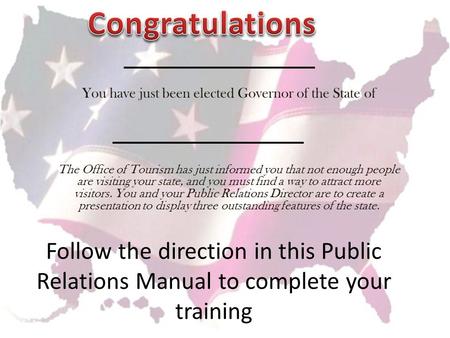 Congratulations

You have just been elected Governor of the State of

The Office of Tourism has just informed you that not enough people are visiting your state, and you must find a way to attract more visitors. You and your Public Relations Director are to create a presentation to display three outstanding features of the state.

Follow the direction in this Public Relations Manual to complete your training